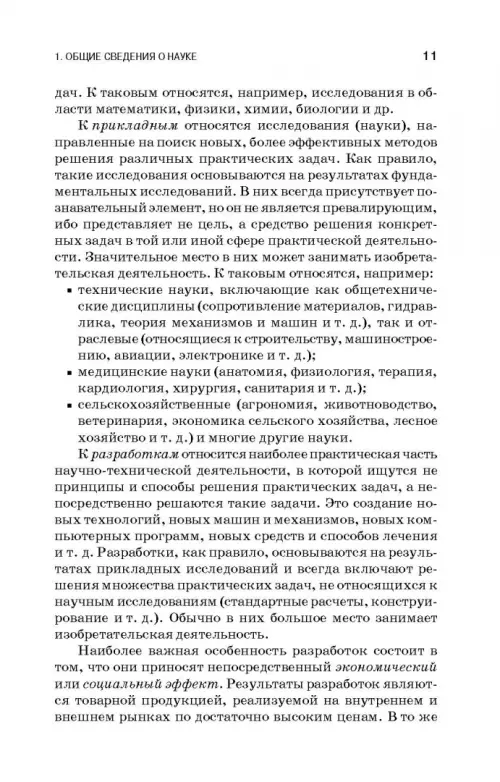 1. ОБЩИЕ СВЕДЕНИЯ О НАУКЕ 11

дач. К таковым относятся, например, исследования в области математики, физики, химии, биологии и др.

К прикладным относятся исследования (науки), направленные на поиск новых, более эффективных методов решения различных практических задач. Как правило, такие исследования основываются на результатах фундаментальных исследований. В них всегда присутствует познавательный элемент, но он не является превалирующим, ибо представляет не цель, а средство решения конкретных задач в той или иной сфере практической деятельности. Значительное место в них может занимать изобретательская деятельность. К таковым относятся, например:
▪ технические науки, включающие как общетехнические дисциплины (сопротивление материалов, гидравлика, теория механизмов и машин и т. д.), так и отраслевые (относящиеся к строительству, машиностроению, авиации, электронике и т. д.);
▪ медицинские науки (анатомия, физиология, терапия, кардиология, хирургия, санитария и т. д.);
▪ сельскохозяйственные (агрономия, животноводство, ветеринария, экономика сельского хозяйства, лесное хозяйство и т. д.) и многие другие науки.

К разработкам относится наиболее практическая часть научно-технической деятельности, в которой ищутся не принципы и способы решения практических задач, а непосредственно решаются такие задачи. Это создание новых технологий, новых машин и механизмов, новых компьютерных программ, новых средств и способов лечения и т. д. Разработки, как правило, основываются на результатах прикладных исследований и всегда включают решения множества практических задач, не относящихся к научным исследованиям (стандартные расчеты, конструирование и т. д.). Обычно в них большое место занимает изобретательская деятельность.

Наиболее важная особенность разработок состоит в том, что они приносят непосредственный экономический или социальный эффект. Результаты разработок являются товарной продукцией, реализуемой на внутреннем и внешнем рынках по достаточно высоким ценам. В то же